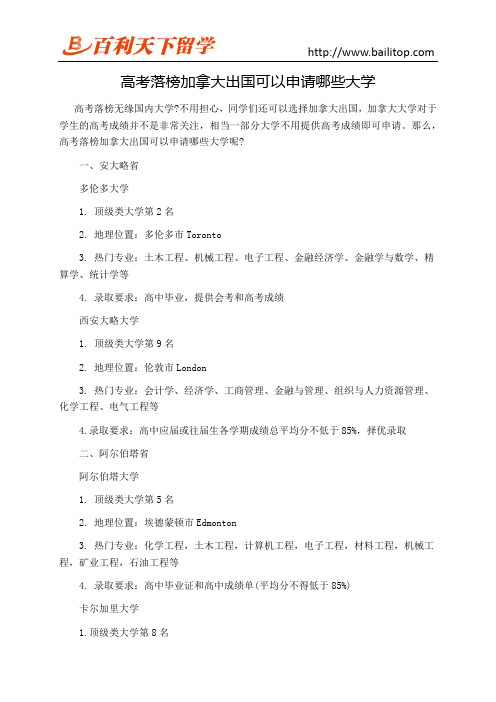 百利天下留学

http://www.bailitop.com

高考落榜加拿大出国可以申请哪些大学

高考落榜无缘国内大学?不用担心，同学们还可以选择加拿大出国，加拿大大学对于学生的高考成绩并不是非常关注，相当一部分大学不用提供高考成绩即可申请。那么，高考落榜加拿大出国可以申请哪些大学呢?

一、安大略省

多伦多大学

1. 顶级类大学第 2 名

2. 地理位置：多伦多市 Toronto

3. 热门专业：土木工程、机械工程、电子工程、金融经济学、金融学与数学、精算学、统计学等

4. 录取要求：高中毕业，提供会考和高考成绩

西安大略大学

1. 顶级类大学第 9 名

2. 地理位置：伦敦市 London

3. 热门专业：会计学、经济学、工商管理、金融与管理、组织与人力资源管理、化学工程、电气工程等

4.录取要求：高中应届或往届生各学期成绩总平均分不低于 85%，择优录取

二、阿尔伯塔省

阿尔伯塔大学

1. 顶级类大学第 5 名

2. 地理位置：埃德蒙顿市 Edmonton

3. 热门专业：化学工程，土木工程，计算机工程，电子工程，材料工程，机械工程，矿业工程，石油工程等

4. 录取要求：高中毕业证和高中成绩单(平均分不得低于 85%)

卡尔加里大学

1.顶级类大学第 8 名